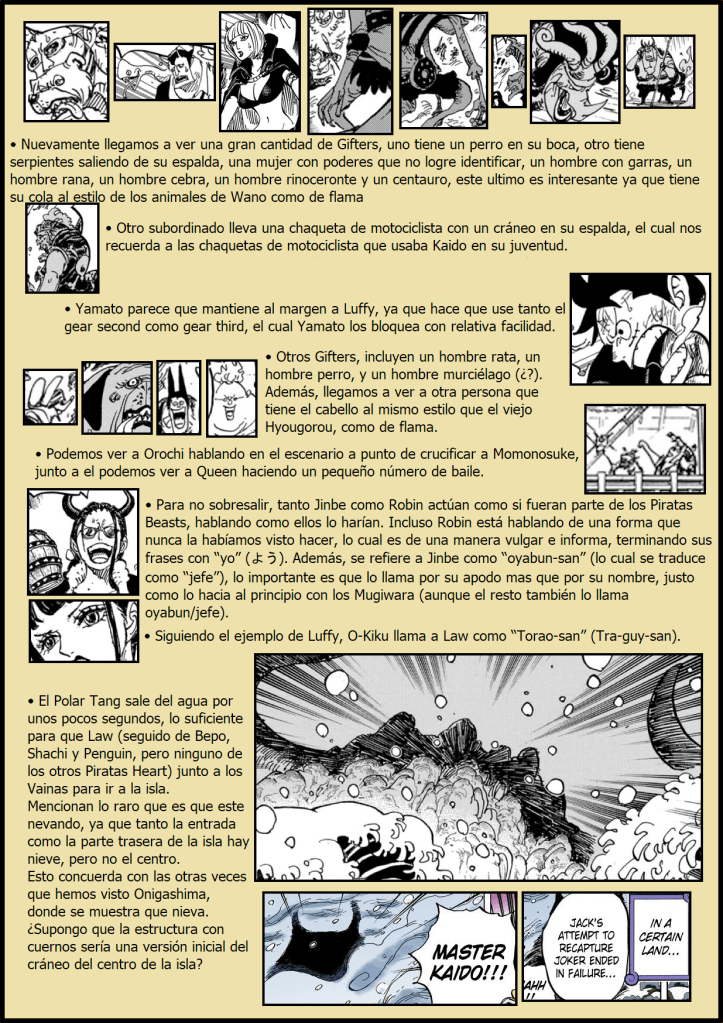 • Nuevamente llegamos a ver una gran cantidad de Gifters, uno tiene un perro en su boca, otro tiene serpientes saliendo de su espalda, una mujer con poderes que no logre identificar, un hombre con garras, un hombre rana, un hombre cebra, un hombre rinoceronte y un centauro, este ultimo es interesante ya que tiene su cola al estilo de los animales de Wano como de flama

• Otro subordinado lleva una chaqueta de motociclista con un cráneo en su espalda, el cual nos recuerda a las chaquetas de motociclista que usaba Kaido en su juventud.

• Yamato parece que mantiene al margen a Luffy, ya que hace que use tanto el gear second como gear third, el cual Yamato los bloquea con relativa facilidad.

• Otros Gifters, incluyen un hombre rata, un hombre perro, y un hombre murciélago (¿?). Además, llegamos a ver a otra persona que tiene el cabello al mismo estilo que el viejo Hyougorou, como de flama.

• Podemos ver a Orochi hablando en el escenario a punto de crucificar a Momonosuke, junto a el podemos ver a Queen haciendo un pequeño número de baile.

• Para no sobresalir, tanto Jinbe como Robin actúan como si fueran parte de los Piratas Beasts, hablando como ellos lo harían. Incluso Robin está hablando de una forma que nunca la habíamos visto hacer, lo cual es de una manera vulgar e informa, terminando sus frases con "yo" (よう). Además, se refiere a Jinbe como "oyabun-san" (lo cual se traduce como "jefe"), lo importante es que lo llama por su apodo mas que por su nombre, justo como lo hacia al principio con los Mugiwara (aunque el resto también lo llama oyabun/jefe).

• Siguiendo el ejemplo de Luffy, O-Kiku llama a Law como "Torao-san" (Tra-guy-san).

• El Polar Tang sale del agua por unos pocos segundos, lo suficiente para que Law (seguido de Bepo, Shachi y Penguin, pero ninguno de los otros Piratas Heart) junto a los Vainas para ir a la isla.
Mencionan lo raro que es que este nevando, ya que tanto la entrada como la parte trasera de la isla hay nieve, pero no el centro.
Esto concuerda con las otras veces que hemos visto Onigashima, donde se muestra que nieva. ¿Supongo que la estructura con cuernos sería una versión inicial del cráneo del centro de la isla?

MASTER KAIDO!!!

AHH

JACK'S ATTEMPT TO RECAPTURE JOKER ENDED IN FAILURE...

IN A CERTAIN LAND...